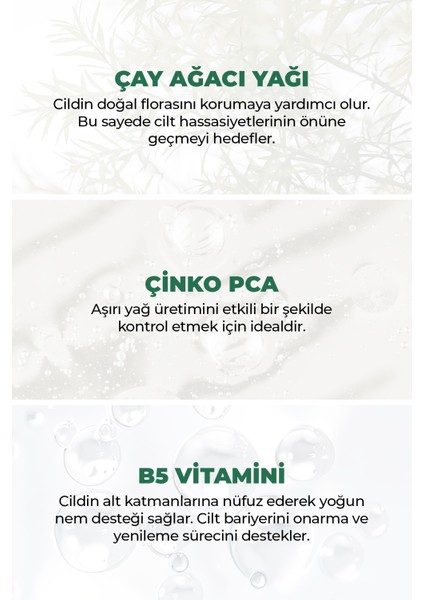 ÇAY AĞACI YAĞI

Cildin doğal florasını korumaya yardımcı olur. Bu sayede cilt hassasiyetlerinin önüne geçmeyi hedefler.

ÇİNKO PCA

Aşırı yağ üretimini etkili bir şekilde kontrol etmek için idealdir.

B5 VİTAMİNİ

Cildin alt katmanlarına nüfuz ederek yoğun nem desteği sağlar. Cilt bariyerini onarma ve yenileme sürecini destekler.